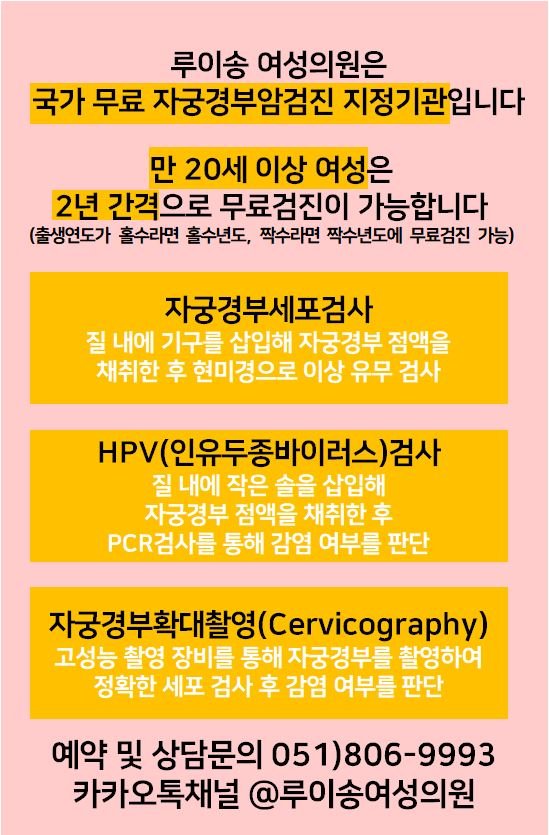 루이송 여성의원은
국가 무료 자궁경부암검진 지정기관입니다

만 20세 이상 여성은
2년 간격으로 무료검진이 가능합니다
(출생연도가 홀수라면 홀수년도, 짝수라면 짝수년도에 무료검진 가능)

자궁경부세포검사
질 내에 기구를 삽입해 자궁경부 점액을
채취한 후 현미경으로 이상 유무 검사

HPV(인유두종바이러스)검사
질 내에 작은 솔을 삽입해
자궁경부 점액을 채취한 후
PCR검사를 통해 감염 여부를 판단

자궁경부확대촬영(Cervicography)
고성능 촬영 장비를 통해 자궁경부를 촬영하여
정확한 세포 검사 후 감염 여부를 판단

예약 및 상담문의 051)806-9993
카카오톡채널 @루이송여성의원